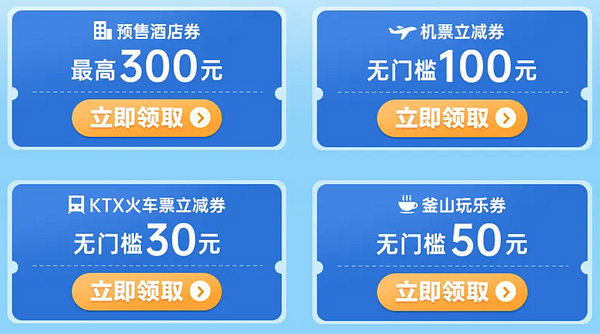 预售酒店券
最高300元
立即领取

机票立减券
无门槛100元
立即领取

KTX火车票立减券
无门槛30元
立即领取

釜山玩乐券
无门槛50元
立即领取